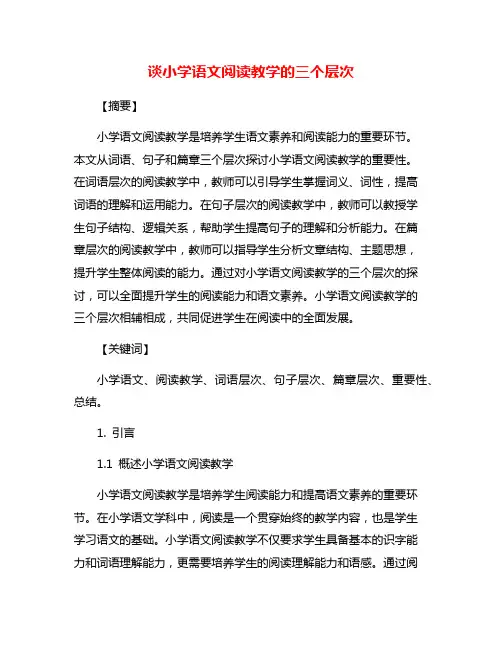 谈小学语文阅读教学的三个层次

【摘要】

小学语文阅读教学是培养学生语文素养和阅读能力的重要环节。本文从词语、句子和篇章三个层次探讨小学语文阅读教学的重要性。在词语层次的阅读教学中，教师可以引导学生掌握词义、词性，提高词语的理解和运用能力。在句子层次的阅读教学中，教师可以教授学生句子结构、逻辑关系，帮助学生提高句子的理解和分析能力。在篇章层次的阅读教学中，教师可以指导学生分析文章结构、主题思想，提升学生整体阅读的能力。通过对小学语文阅读教学的三个层次的探讨，可以全面提升学生的阅读能力和语文素养。小学语文阅读教学的三个层次相辅相成，共同促进学生在阅读中的全面发展。

【关键词】

小学语文、阅读教学、词语层次、句子层次、篇章层次、重要性、总结。

1. 引言

1.1 概述小学语文阅读教学

小学语文阅读教学是培养学生阅读能力和提高语文素养的重要环节。在小学语文学科中，阅读是一个贯穿始终的教学内容，也是学生学习语文的基础。小学语文阅读教学不仅要求学生具备基本的识字能力和词语理解能力，更需要培养学生的阅读理解能力和语感。通过阅